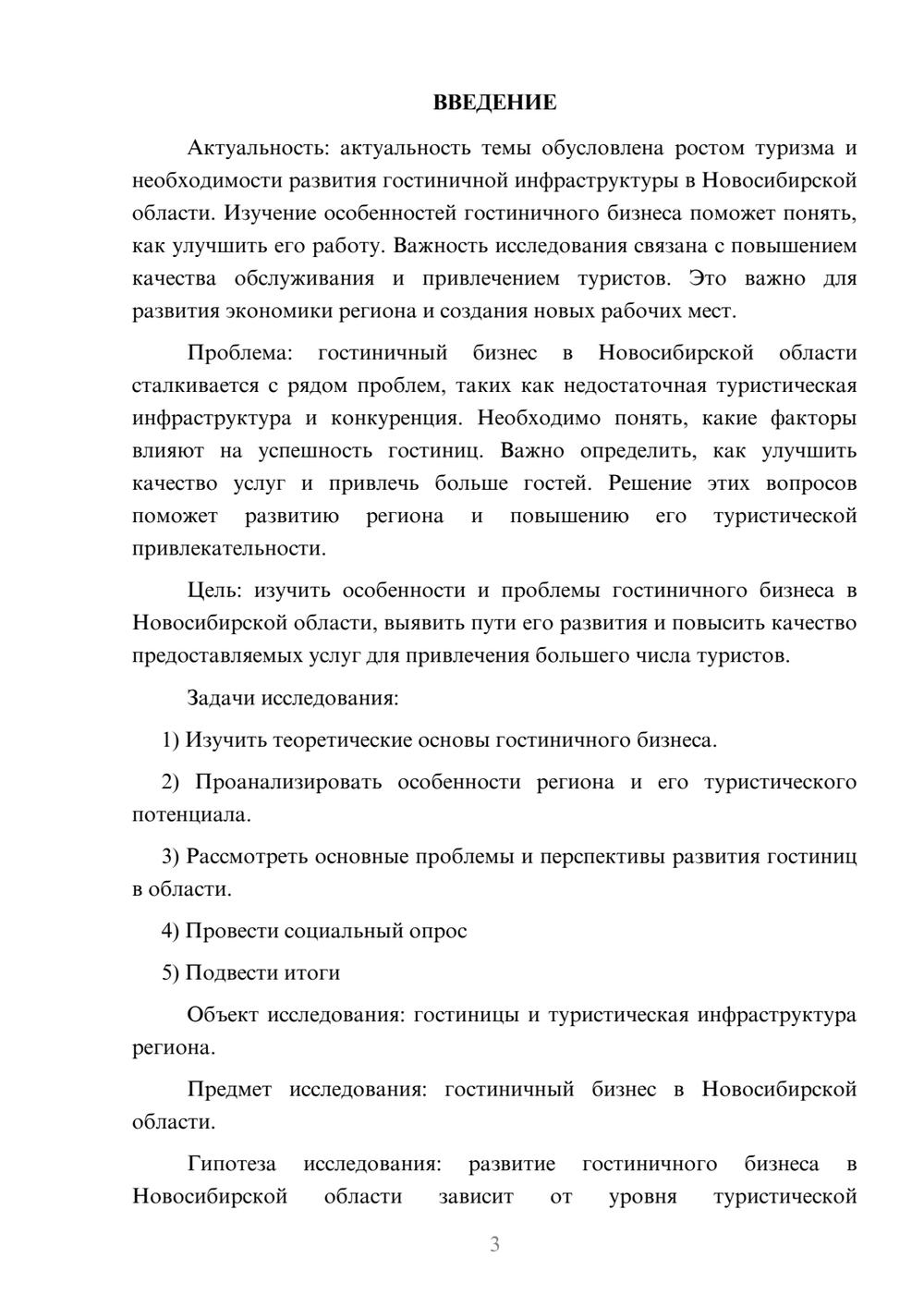 ВВЕДЕНИЕ

Актуальность: актуальность темы обусловлена ростом туризма и необходимости развития гостиничной инфраструктуры в Новосибирской области. Изучение особенностей гостиничного бизнеса поможет понять, как улучшить его работу. Важность исследования связана с повышением качества обслуживания и привлечением туристов. Это важно для развития экономики региона и создания новых рабочих мест.

Проблема: гостиничный бизнес в Новосибирской области сталкивается с рядом проблем, таких как недостаточная туристическая инфраструктура и конкуренция. Необходимо понять, какие факторы влияют на успешность гостиниц. Важно определить, как улучшить качество услуг и привлечь больше гостей. Решение этих вопросов поможет развитию региона и повышению его туристической привлекательности.

Цель: изучить особенности и проблемы гостиничного бизнеса в Новосибирской области, выявить пути его развития и повысить качество предоставляемых услуг для привлечения большего числа туристов.

Задачи исследования:

1) Изучить теоретические основы гостиничного бизнеса.

2) Проанализировать особенности региона и его туристического потенциала.

3) Рассмотреть основные проблемы и перспективы развития гостиниц в области.

4) Провести социальный опрос

5) Подвести итоги

Объект исследования: гостиницы и туристическая инфраструктура региона.

Предмет исследования: гостиничный бизнес в Новосибирской области.

Гипотеза исследования: развитие гостиничного бизнеса в Новосибирской области зависит от уровня туристической

3